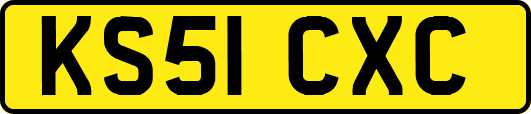 KS51 CXC